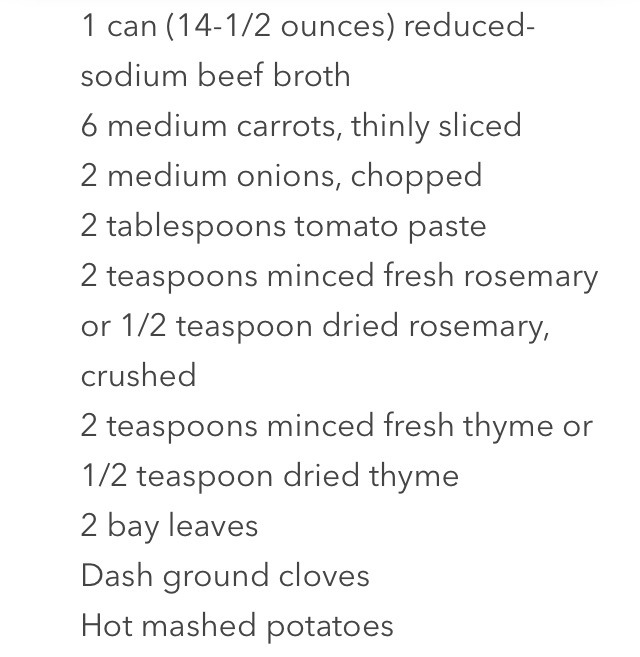 1 can (14-1/2 ounces) reduced-sodium beef broth
6 medium carrots, thinly sliced
2 medium onions, chopped
2 tablespoons tomato paste
2 teaspoons minced fresh rosemary or 1/2 teaspoon dried rosemary, crushed
2 teaspoons minced fresh thyme or 1/2 teaspoon dried thyme
2 bay leaves
Dash ground cloves
Hot mashed potatoes